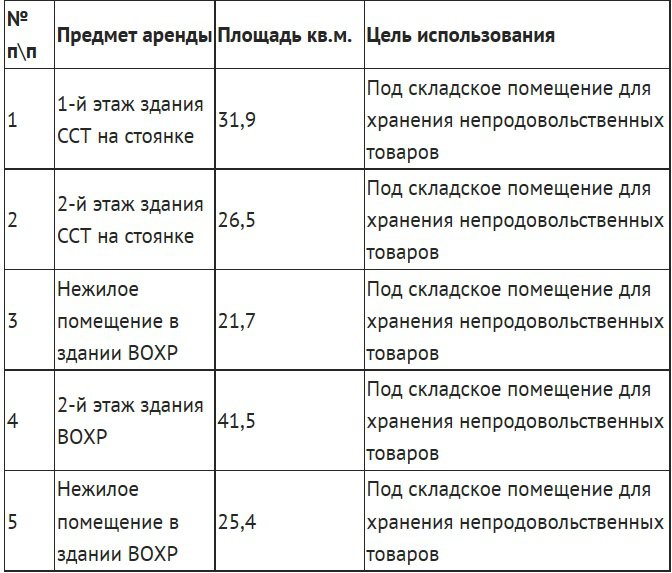 | № п\п | Предмет аренды | Площадь кв.м. | Цель использования |
|---|---|---|---|
| 1 | 1-й этаж здания ССТ на стоянке | 31,9 | Под складское помещение для хранения непродовольственных товаров |
| 2 | 2-й этаж здания ССТ на стоянке | 26,5 | Под складское помещение для хранения непродовольственных товаров |
| 3 | Нежилое помещение в здании ВОХР | 21,7 | Под складское помещение для хранения непродовольственных товаров |
| 4 | 2-й этаж здания ВОХР | 41,5 | Под складское помещение для хранения непродовольственных товаров |
| 5 | Нежилое помещение в здании ВОХР | 25,4 | Под складское помещение для хранения непродовольственных товаров |